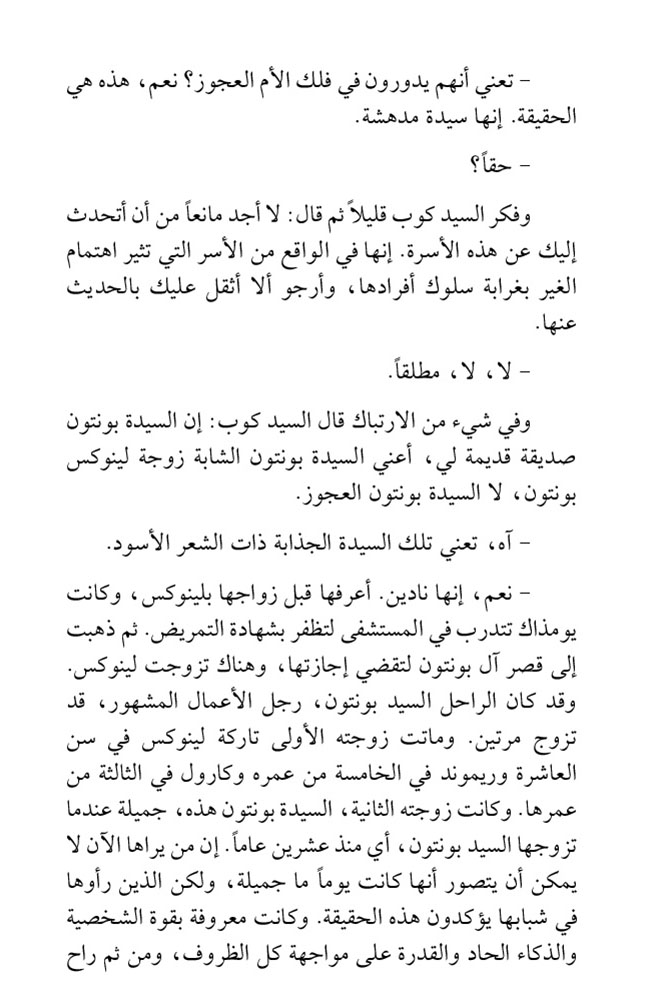 - تعني أنهم يدورون في فلك الأم العجوز؟ نعم، هذه هي الحقيقة. إنها سيدة مدهشة.

- حقاً؟

وفكر السيد كوب قليلاً ثم قال: لا أجد مانعاً من أن أتحدث إليك عن هذه الأسرة. إنها في الواقع من الأسر التي تثير اهتمام الغير بغرابة سلوك أفرادها، وأرجو ألا أثقل عليك بالحديث عنها.

- لا، لا، مطلقاً.

وفي شيء من الارتباك قال السيد كوب: إن السيدة بونتون صديقة قديمة لي، أعني السيدة بونتون الشابة زوجة لينوكس بونتون، لا السيدة بونتون العجوز.

- آه، تعني تلك السيدة الجذابة ذات الشعر الأسود.

- نعم، إنها نادين. أعرفها قبل زواجها بلينوكس، وكانت يومذاك تتدرب في المستشفى لتظفر بشهادة التمريض. ثم ذهبت إلى قصر آل بونتون لتقضي إجازتها، وهناك تزوجت لينوكس. وقد كان الراحل السيد بونتون، رجل الأعمال المشهور، قد تزوج مرتين. وماتت زوجته الأولى تاركة لينوكس في سن العاشرة وريموند في الخامسة من عمره وكارول في الثالثة من عمرها. وكانت زوجته الثانية، السيدة بونتون هذه، جميلة عندما تزوجها السيد بونتون، أي منذ عشرين عاماً. إن من يراها الآن لا يمكن أن يتصور أنها كانت يوماً ما جميلة، ولكن الذين رأوها في شبابها يؤكدون هذه الحقيقة. وكانت معروفة بقوة الشخصية والذكاء الحاد والقدرة على مواجهة كل الظروف، ومن ثم راح